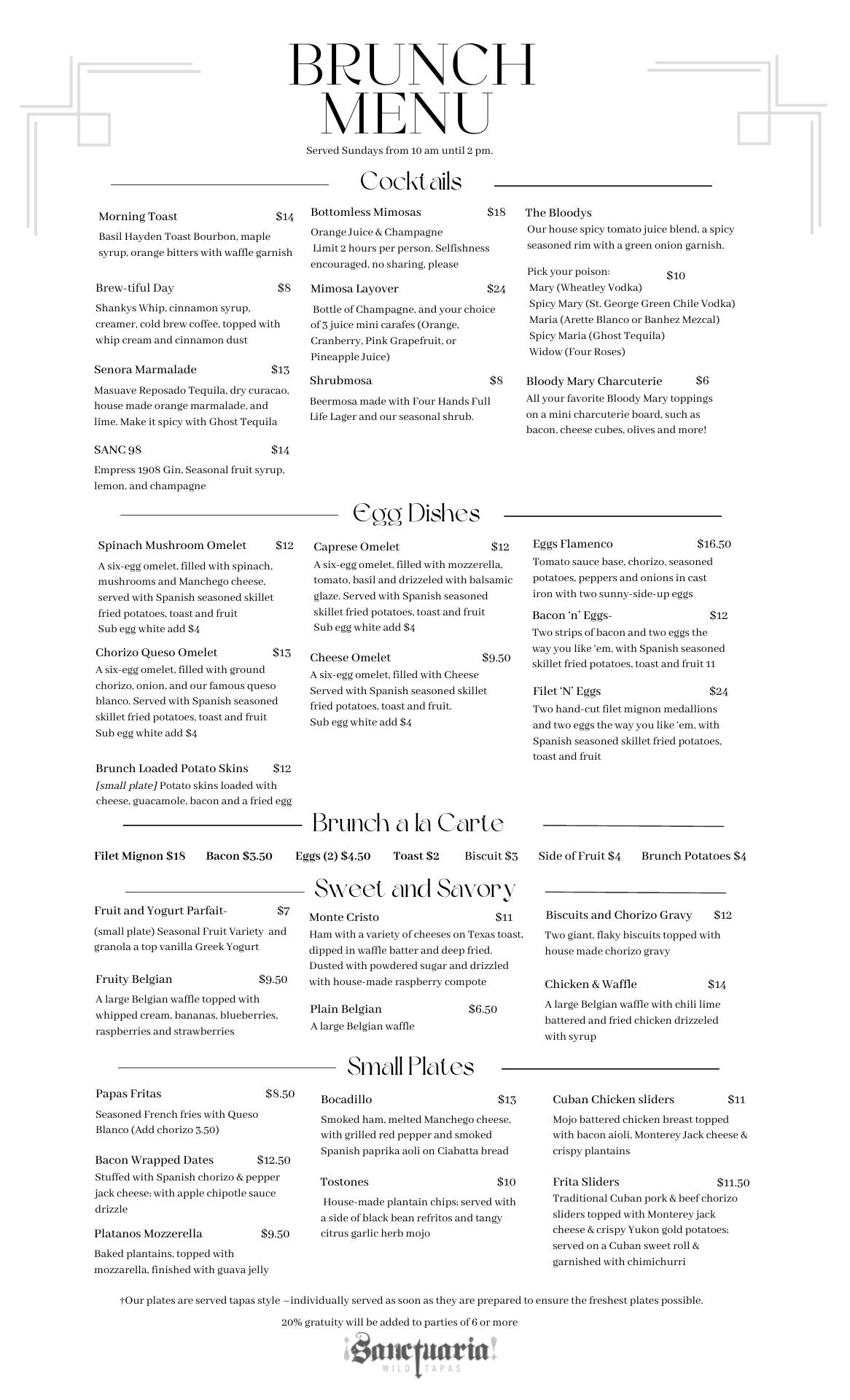 BRUNCH MENU

Served Sundays from 10 am until 2 pm.

Cocktails

Morning Toast $14
Basil Hayden Toast Bourbon, maple syrup, orange bitters with waffle garnish

Brew-tiful Day $8
Shankys Whip, cinnamon syrup, creamer, cold brew coffee, topped with whip cream and cinnamon dust

Senora Marmalade $13
Masuave Reposado Tequila, dry curacao, house made orange marmalade, and lime. Make it spicy with Ghost Tequila

SANC 98 $14
Empress 1908 Gin, Seasonal fruit syrup, lemon, and champagne

Bottomless Mimosas $18
Orange Juice & Champagne
Limit 2 hours per person. Selfishness encouraged, no sharing, please

Mimosa Layover $24
Bottle of Champagne, and your choice of 3 juice mini carafes (Orange, Cranberry, Pink Grapefruit, or Pineapple Juice)

Shrubmosa $8
Beermosa made with Four Hands Full Life Lager and our seasonal shrub.

The Bloodys
Our house spicy tomato juice blend, a spicy seasoned rim with a green onion garnish.

Pick your poison: $10
Mary (Wheatley Vodka)
Spicy Mary (St. George Green Chile Vodka)
Maria (Arette Blanco or Banhez Mezcal)
Spicy Maria (Ghost Tequila)
Widow (Four Roses)

Bloody Mary Charcuterie $6
All your favorite Bloody Mary toppings on a mini charcuterie board, such as bacon, cheese cubes, olives and more!

Egg Dishes

Spinach Mushroom Omelet $12
A six-egg omelet, filled with spinach, mushrooms and Manchego cheese, served with Spanish seasoned skillet fried potatoes, toast and fruit
Sub egg white add $4

Chorizo Queso Omelet $13
A six-egg omelet, filled with ground chorizo, onion, and our famous queso blanco. Served with Spanish seasoned skillet fried potatoes, toast and fruit
Sub egg white add $4

Brunch Loaded Potato Skins $12
[small plate] Potato skins loaded with cheese, guacamole, bacon and a fried egg

Caprese Omelet $12
A six-egg omelet, filled with mozzerella, tomato, basil and drizzeled with balsamic glaze. Served with Spanish seasoned skillet fried potatoes, toast and fruit
Sub egg white add $4

Cheese Omelet $9.50
A six-egg omelet, filled with Cheese Served with Spanish seasoned skillet fried potatoes, toast and fruit.
Sub egg white add $4

Eggs Flamenco $16.50
Tomato sauce base, chorizo, seasoned potatoes, peppers and onions in cast iron with two sunny-side-up eggs

Bacon 'n' Eggs- $12
Two strips of bacon and two eggs the way you like 'em, with Spanish seasoned skillet fried potatoes, toast and fruit 11

Filet 'N' Eggs $24
Two hand-cut filet mignon medallions and two eggs the way you like 'em, with Spanish seasoned skillet fried potatoes, toast and fruit

Brunch a la Carte

Filet Mignon $18 Bacon $3.50 Eggs (2) $4.50 Toast $2 Biscuit $3 Side of Fruit $4 Brunch Potatoes $4

Sweet and Savory

Fruit and Yogurt Parfait- $7
(small plate) Seasonal Fruit Variety and granola a top vanilla Greek Yogurt

Fruity Belgian $9.50
A large Belgian waffle topped with whipped cream, bananas, blueberries, raspberries and strawberries

Monte Cristo $11
Ham with a variety of cheeses on Texas toast, dipped in waffle batter and deep fried. Dusted with powdered sugar and drizzled with house-made raspberry compote

Plain Belgian $6.50
A large Belgian waffle

Biscuits and Chorizo Gravy $12
Two giant, flaky biscuits topped with house made chorizo gravy

Chicken & Waffle $14
A large Belgian waffle with chili lime battered and fried chicken drizzeled with syrup

Small Plates

Papas Fritas $8.50
Seasoned French fries with Queso Blanco (Add chorizo 3.50)

Bacon Wrapped Dates $12.50
Stuffed with Spanish chorizo & pepper jack cheese; with apple chipotle sauce drizzle

Platanos Mozzerella $9.50
Baked plantains, topped with mozzarella, finished with guava jelly

Bocadillo $13
Smoked ham, melted Manchego cheese, with grilled red pepper and smoked Spanish paprika aoli on Ciabatta bread

Tostones $10
House-made plantain chips; served with a side of black bean refritos and tangy citrus garlic herb mojo

Cuban Chicken sliders $11
Mojo battered chicken breast topped with bacon aioli, Monterey Jack cheese & crispy plantains

Frita Sliders $11.50
Traditional Cuban pork & beef chorizo sliders topped with Monterey jack cheese & crispy Yukon gold potatoes; served on a Cuban sweet roll & garnished with chimichurri

†Our plates are served tapas style –individually served as soon as they are prepared to ensure the freshest plates possible.

20% gratuity will be added to parties of 6 or more

¡Sanctuaria! WILD TAPAS